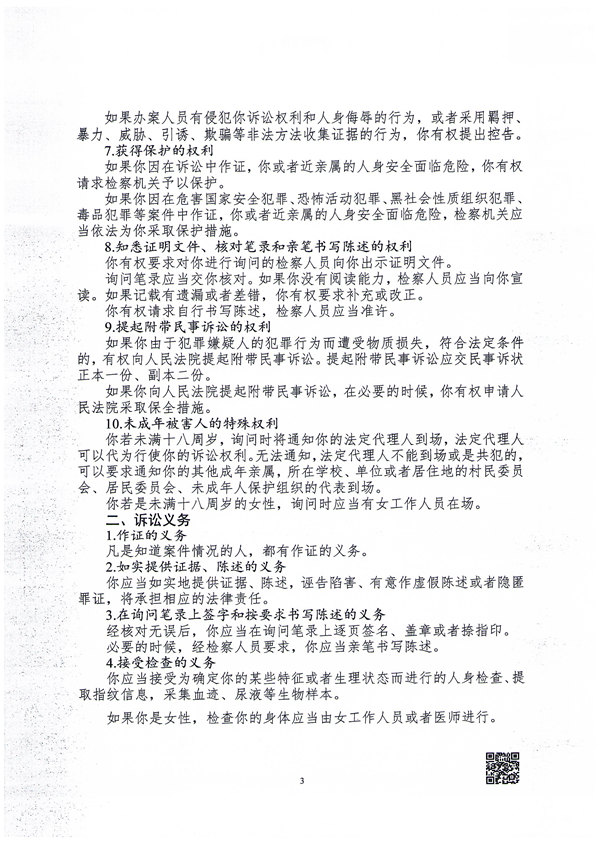 如果办案人员有侵犯你诉讼权利和人身侮辱的行为，或者采用羁押、暴力、威胁、引诱、欺骗等非法方法收集证据的行为，你有权提出控告。

7.获得保护的权利

如果你因在诉讼中作证，你或者近亲属的人身安全面临危险，你有权请求检察机关予以保护。

如果你因在危害国家安全犯罪、恐怖活动犯罪、黑社会性质组织犯罪、毒品犯罪等案件中作证，你或者近亲属的人身安全面临危险，检察机关应当依法为你采取保护措施。

8.知悉证明文件、核对笔录和亲笔书写陈述的权利

你有权要求对你进行询问的检察人员向你出示证明文件。

询问笔录应当交你核对。如果你没有阅读能力，检察人员应当向你宣读。如果记载有遗漏或者差错，你有权要求补充或改正。

你有权请求自行书写陈述，检察人员应当准许。

9.提起附带民事诉讼的权利

如果你由于犯罪嫌疑人的犯罪行为而遭受物质损失，符合法定条件的，有权向人民法院提起附带民事诉讼。提起附带民事诉讼应交民事诉状正本一份、副本二份。

如果你向人民法院提起附带民事诉讼，在必要的时候，你有权申请人民法院采取保全措施。

10.未成年被害人的特殊权利

你若未满十八周岁，询问时将通知你的法定代理人到场，法定代理人可以代为行使你的诉讼权利。无法通知，法定代理人不能到场或是共犯的，可以要求通知你的其他成年亲属，所在学校、单位或者居住地的村民委员会、居民委员会、未成年人保护组织的代表到场。

你若是未满十八周岁的女性，询问时应当有女工作人员在场。

二、诉讼义务

1.作证的义务

凡是知道案件情况的人，都有作证的义务。

2.如实提供证据、陈述的义务

你应当如实地提供证据、陈述，诬告陷害、有意作虚假陈述或者隐匿罪证，将承担相应的法律责任。

3.在询问笔录上签字和按要求书写陈述的义务

经核对无误后，你应当在询问笔录上逐页签名、盖章或者捺指印。必要的时候，经检察人员要求，你应当亲笔书写陈述。

4.接受检查的义务

你应当接受为确定你的某些特征或者生理状态而进行的人身检查、提取指纹信息，采集血迹、尿液等生物样本。

如果你是女性，检查你的身体应当由女工作人员或者医师进行。

3